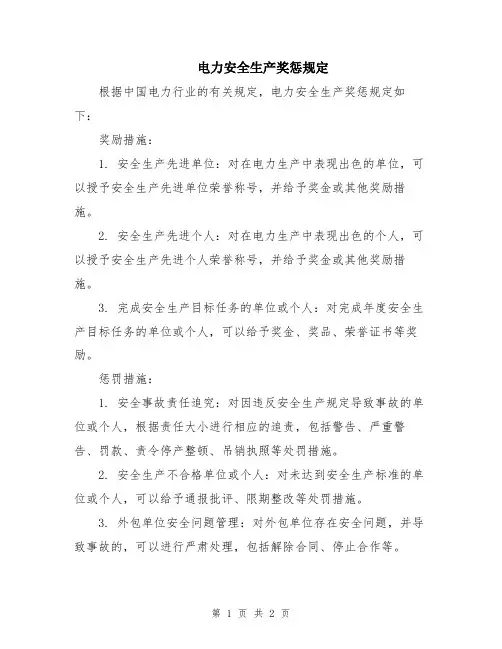 电力安全生产奖惩规定

根据中国电力行业的有关规定，电力安全生产奖惩规定如下：

奖励措施：

1. 安全生产先进单位：对在电力生产中表现出色的单位，可以授予安全生产先进单位荣誉称号，并给予奖金或其他奖励措施。

2. 安全生产先进个人：对在电力生产中表现出色的个人，可以授予安全生产先进个人荣誉称号，并给予奖金或其他奖励措施。

3. 完成安全生产目标任务的单位或个人：对完成年度安全生产目标任务的单位或个人，可以给予奖金、奖品、荣誉证书等奖励。

惩罚措施：

1. 安全事故责任追究：对因违反安全生产规定导致事故的单位或个人，根据责任大小进行相应的追责，包括警告、严重警告、罚款、责令停产整顿、吊销执照等处罚措施。

2. 安全生产不合格单位或个人：对未达到安全生产标准的单位或个人，可以给予通报批评、限期整改等处罚措施。

3. 外包单位安全问题管理：对外包单位存在安全问题，并导致事故的，可以进行严肃处理，包括解除合同、停止合作等。

第 1 页 共 2 页